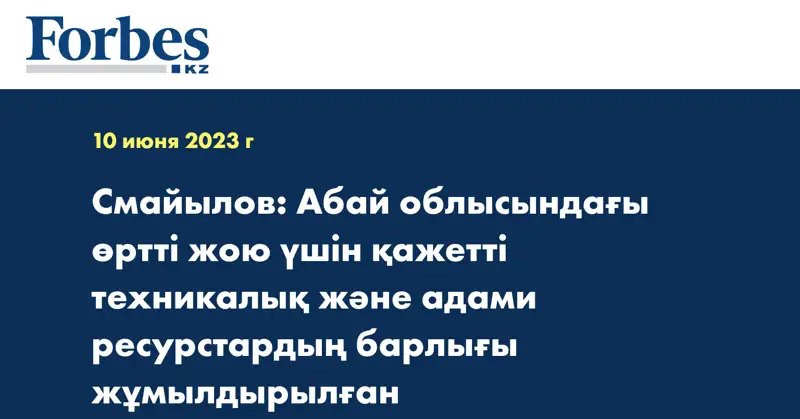 Forbes
KZ

10 июня 2023 г

Смайылов: Абай облысындағы өртті жою үшін қажетті техникалық және адами ресурстардың барлығы жұмылдырылған